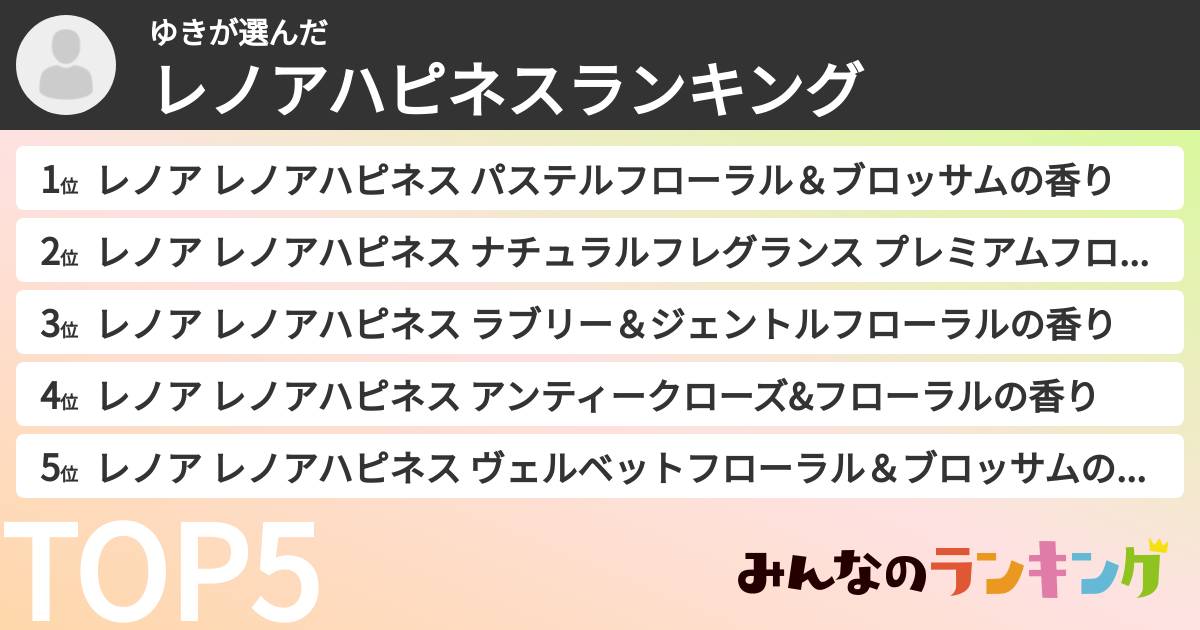 ゆきが選んだ
レノアハピネスランキング

1位 レノア レノアハピネス パステルフローラル＆ブロッサムの香り

2位 レノア レノアハピネス ナチュラルフレグランス プレミアムフロ...

3位 レノア レノアハピネス ラブリー＆ジェントルフローラルの香り

4位 レノア レノアハピネス アンティークローズ&フローラルの香り

5位 レノア レノアハピネス ヴェルベットフローラル＆ブロッサムの...

TOP5

みんなのランキング